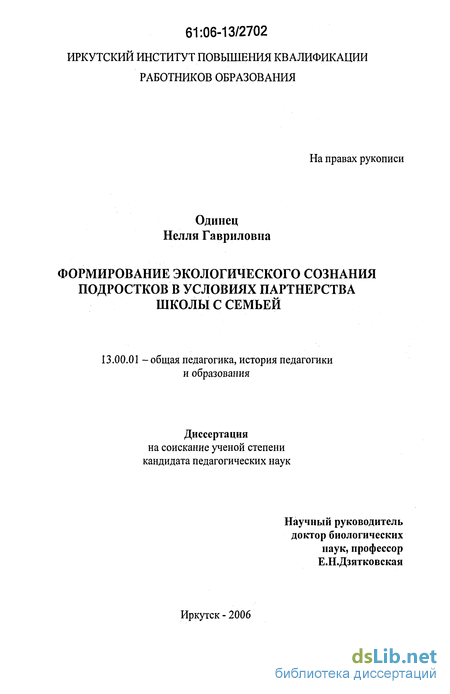 61:06-13/2702

ИРКУТСКИЙ ИНСТИТУТ ПОВЫШЕНИЯ КВАЛИФИКАЦИИ РАБОТНИКОВ ОБРАЗОВАНИЯ

На правах рукописи

Одинец
Нелля Гавриловна

ФОРМИРОВАНИЕ ЭКОЛОГИЧЕСКОГО СОЗНАНИЯ ПОДРОСТКОВ В УСЛОВИЯХ ПАРТНЕРСТВА ШКОЛЫ С СЕМЬЕЙ

13.00.01 – общая педагогика, история педагогики и образования

Диссертация
на соискание ученой степени
кандидата педагогических наук

Научный руководитель
доктор биологических
наук, профессор
Е.Н.Дзятковская

Иркутск - 2006

dsLib.net
библиотека диссертаций